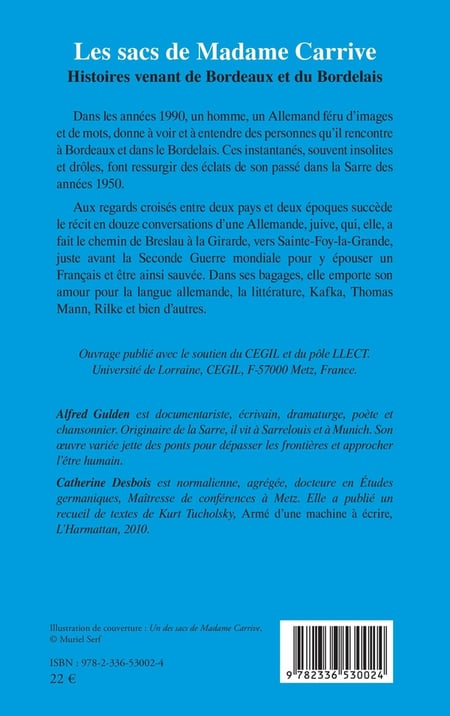 Les sacs de Madame Carrive
Histoires venant de Bordeaux et du Bordelais

Dans les années 1990, un homme, un Allemand féru d'images et de mots, donne à voir et à entendre des personnes qu'il rencontre à Bordeaux et dans le Bordelais. Ces instantanés, souvent insolites et drôles, font ressurgir des éclats de son passé dans la Sarre des années 1950.

Aux regards croisés entre deux pays et deux époques succède le récit en douze conversations d'une Allemande, juive, qui, elle, a fait le chemin de Breslau à la Girarde, vers Sainte-Foy-la-Grande, juste avant la Seconde Guerre mondiale pour y épouser un Français et être ainsi sauvée. Dans ses bagages, elle emporte son amour pour la langue allemande, la littérature, Kafka, Thomas Mann, Rilke et bien d'autres.

Ouvrage publié avec le soutien du CEGIL et du pôle LLECT. Université de Lorraine, CEGIL, F-57000 Metz, France.

Alfred Gulden est documentariste, écrivain, dramaturge, poète et chansonnier. Originaire de la Sarre, il vit à Sarrelouis et à Munich. Son œuvre variée jette des ponts pour dépasser les frontières et approcher l'être humain.

Catherine Desbois est normalienne, agrégée, docteure en Études germaniques, Maîtresse de conférences à Metz. Elle a publié un recueil de textes de Kurt Tucholsky, Armé d'une machine à écrire, L'Harmattan, 2010.

Illustration de couverture : Un des sacs de Madame Carrive, © Muriel Serf

ISBN : 978-2-336-53002-4
22 €

9 782336 530024